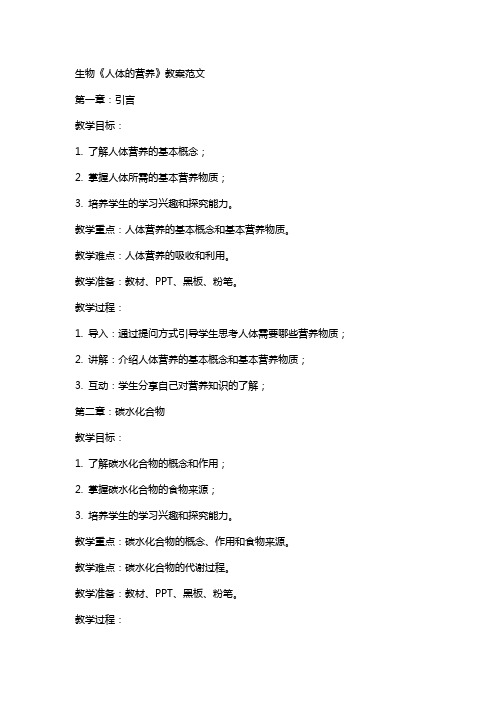 生物《人体的营养》教案范文

第一章：引言

教学目标：

1. 了解人体营养的基本概念；

2. 掌握人体所需的基本营养物质；

3. 培养学生的学习兴趣和探究能力。

教学重点：人体营养的基本概念和基本营养物质。

教学难点：人体营养的吸收和利用。

教学准备：教材、PPT、黑板、粉笔。

教学过程：

1. 导入：通过提问方式引导学生思考人体需要哪些营养物质；

2. 讲解：介绍人体营养的基本概念和基本营养物质；

3. 互动：学生分享自己对营养知识的了解；

第二章：碳水化合物

教学目标：

1. 了解碳水化合物的概念和作用；

2. 掌握碳水化合物的食物来源；

3. 培养学生的学习兴趣和探究能力。

教学重点：碳水化合物的概念、作用和食物来源。

教学难点：碳水化合物的代谢过程。

教学准备：教材、PPT、黑板、粉笔。

教学过程：